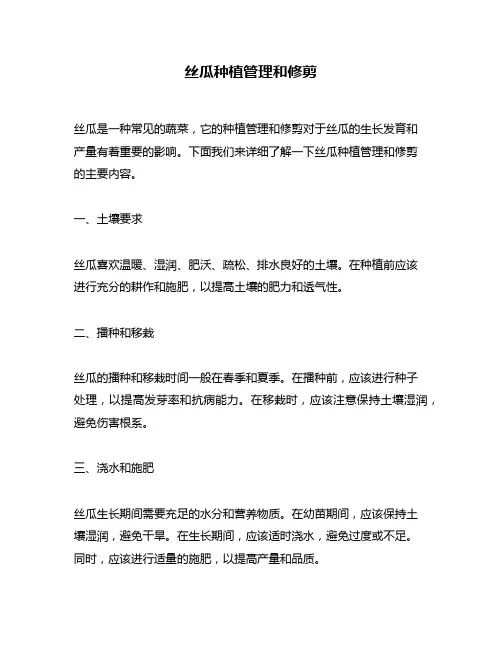 丝瓜种植管理和修剪

丝瓜是一种常见的蔬菜，它的种植管理和修剪对于丝瓜的生长发育和产量有着重要的影响。下面我们来详细了解一下丝瓜种植管理和修剪的主要内容。

一、土壤要求

丝瓜喜欢温暖、湿润、肥沃、疏松、排水良好的土壤。在种植前应该进行充分的耕作和施肥，以提高土壤的肥力和透气性。

二、播种和移栽

丝瓜的播种和移栽时间一般在春季和夏季。在播种前，应该进行种子处理，以提高发芽率和抗病能力。在移栽时，应该注意保持土壤湿润，避免伤害根系。

三、浇水和施肥

丝瓜生长期间需要充足的水分和营养物质。在幼苗期间，应该保持土壤湿润，避免干旱。在生长期间，应该适时浇水，避免过度或不足。同时，应该进行适量的施肥，以提高产量和品质。